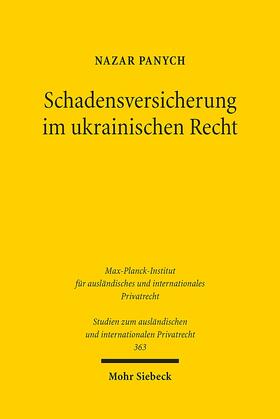 NAZAR PANYCH

Schadensversicherung im ukrainischen Recht

Max-Planck-Institut für ausländisches und internationales Privatrecht

Studien zum ausländischen und internationalen Privatrecht 363

Mohr Siebeck